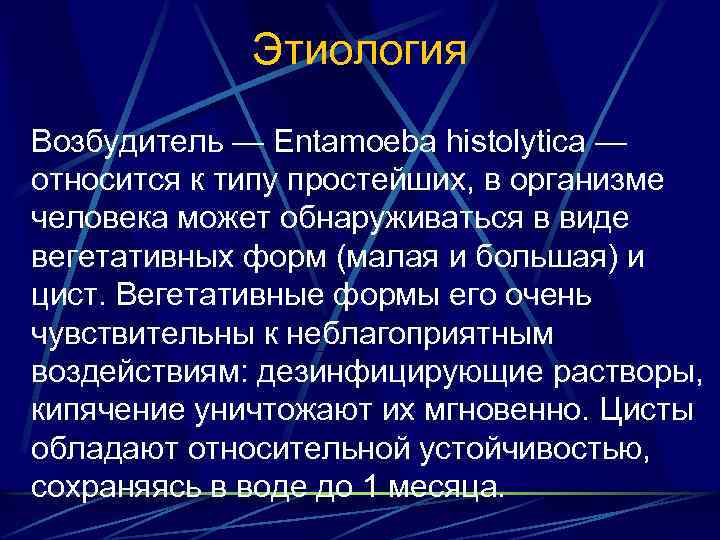 Этиология

Возбудитель — Entamoeba histolytica — относится к типу простейших, в организме человека может обнаруживаться в виде вегетативных форм (малая и большая) и цист. Вегетативные формы его очень чувствительны к неблагоприятным воздействиям: дезинфицирующие растворы, кипячение уничтожают их мгновенно. Цисты обладают относительной устойчивостью, сохраняясь в воде до 1 месяца.